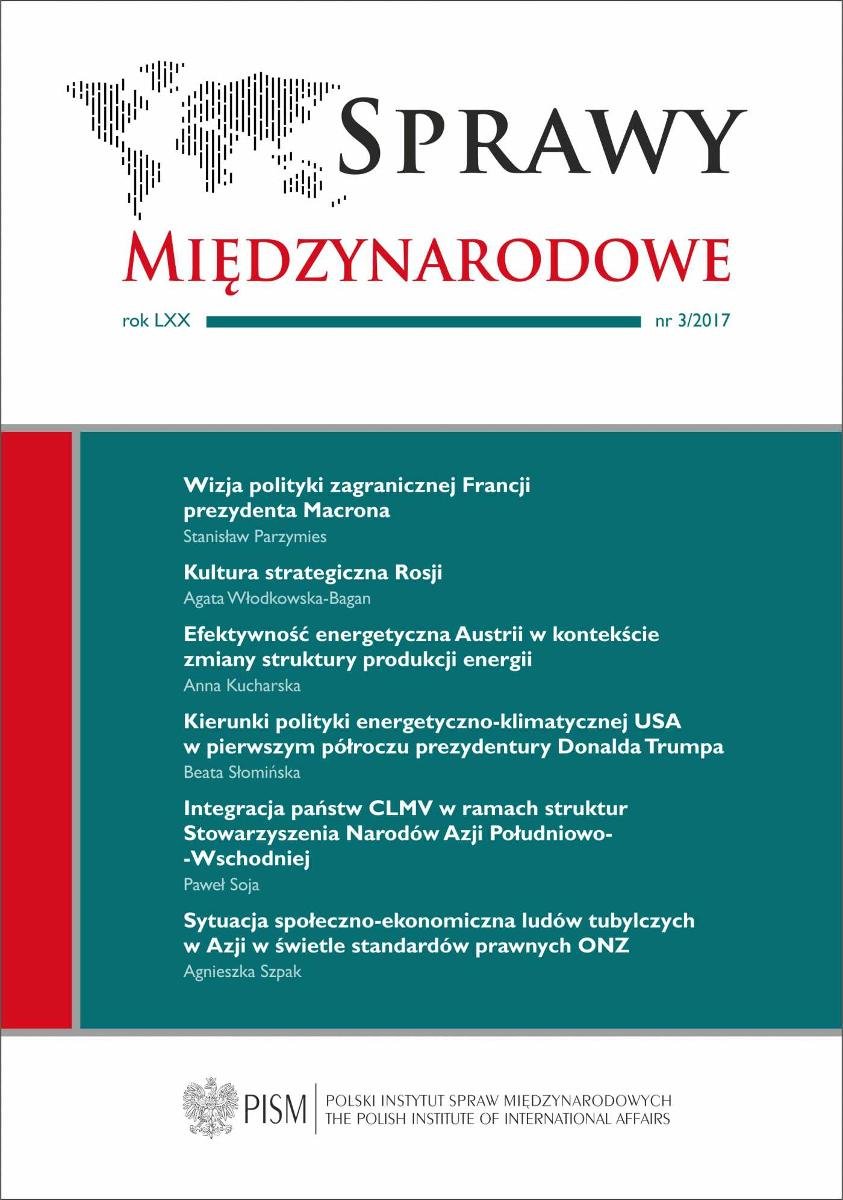 SPRAWY
MIĘDZYNARODOWE

rok LXX nr 3/2017

Wizja polityki zagranicznej Francji prezydenta Macrona
Stanisław Parzymies

Kultura strategiczna Rosji
Agata Włodkowska-Bagan

Efektywność energetyczna Austrii w kontekście zmiany struktury produkcji energii
Anna Kucharska

Kierunki polityki energetyczno-klimatycznej USA w pierwszym półroczu prezydentury Donalda Trumpa
Beata Słomińska

Integracja państw CLMV w ramach struktur Stowarzyszenia Narodów Azji Południowo--Wschodniej
Paweł Soja

Sytuacja społeczno-ekonomiczna ludów tubylczych w Azji w świetle standardów prawnych ONZ
Agnieszka Szpak

PISM POLSKI INSTYTUT SPRAW MIĘDZYNARODOWYCH
THE POLISH INSTITUTE OF INTERNATIONAL AFFAIRS